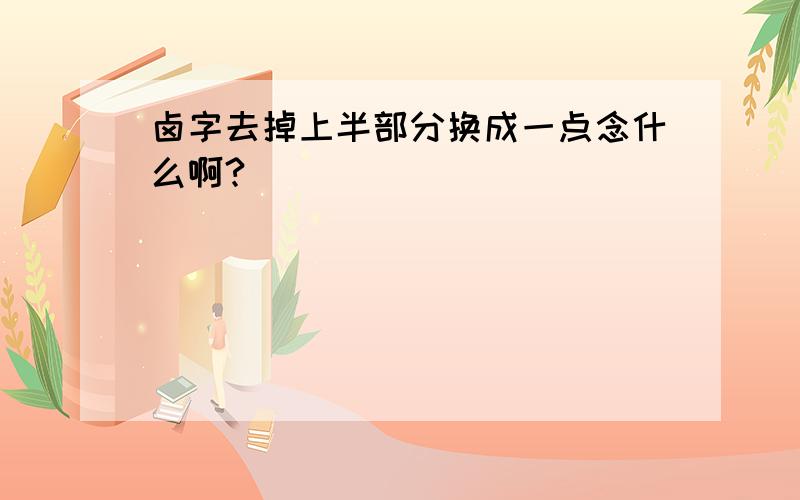 卤字去掉上半部分换成一点念什么啊?